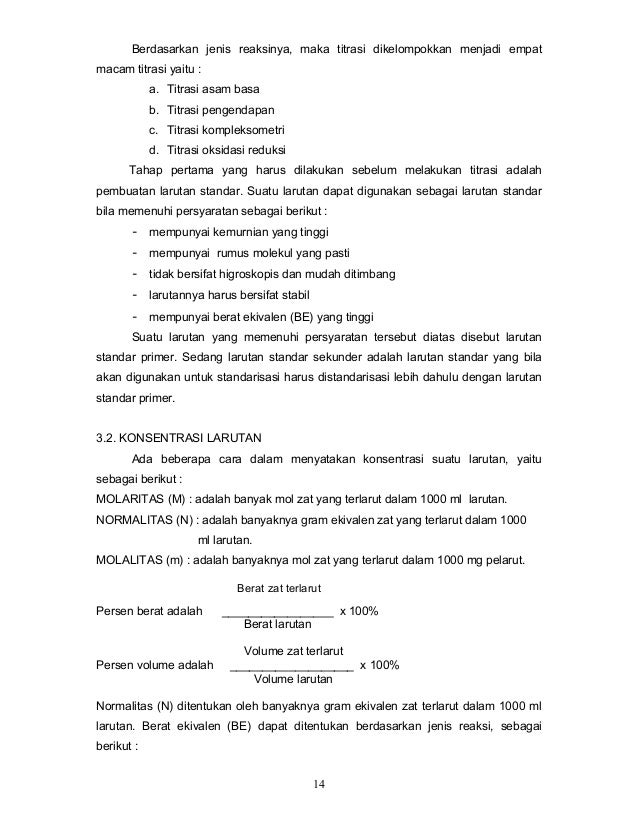 Berdasarkan jenis reaksinya, maka titrasi dikelompokkan menjadi empat macam titrasi yaitu :

a. Titrasi asam basa
b. Titrasi pengendapan
c. Titrasi kompleksometri
d. Titrasi oksidasi reduksi

Tahap pertama yang harus dilakukan sebelum melakukan titrasi adalah pembuatan larutan standar. Suatu larutan dapat digunakan sebagai larutan standar bila memenuhi persyaratan sebagai berikut :

- mempunyai kemurnian yang tinggi
- mempunyai rumus molekul yang pasti
- tidak bersifat higroskopis dan mudah ditimbang
- larutannya harus bersifat stabil
- mempunyai berat ekivalen (BE) yang tinggi

Suatu larutan yang memenuhi persyaratan tersebut diatas disebut larutan standar primer. Sedang larutan standar sekunder adalah larutan standar yang bila akan digunakan untuk standarisasi harus distandarisasi lebih dahulu dengan larutan standar primer.

3.2. KONSENTRASI LARUTAN

Ada beberapa cara dalam menyatakan konsentrasi suatu larutan, yaitu sebagai berikut :

MOLARITAS (M) : adalah banyak mol zat yang terlarut dalam 1000 ml larutan.
NORMALITAS (N) : adalah banyaknya gram ekivalen zat yang terlarut dalam 1000 ml larutan.
MOLALITAS (m) : adalah banyaknya mol zat yang terlarut dalam 1000 mg pelarut.

Persen berat adalah $\frac{\text{Berat zat terlarut}}{\text{Berat larutan}}$ x 100%

Persen volume adalah $\frac{\text{Volume zat terlarut}}{\text{Volume larutan}}$ x 100%

Normalitas (N) ditentukan oleh banyaknya gram ekivalen zat terlarut dalam 1000 ml larutan. Berat ekivalen (BE) dapat ditentukan berdasarkan jenis reaksi, sebagai berikut :

14